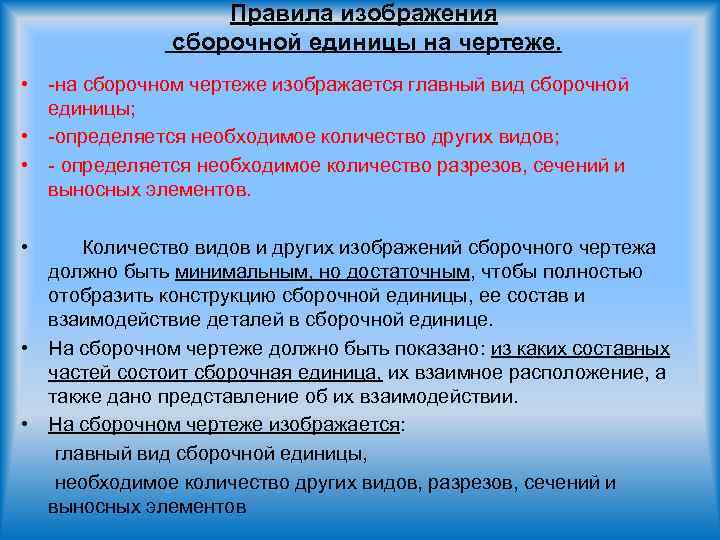 Правила изображения сборочной единицы на чертеже.

• -на сборочном чертеже изображается главный вид сборочной единицы;

• -определяется необходимое количество других видов;

• - определяется необходимое количество разрезов, сечений и выносных элементов.

• Количество видов и других изображений сборочного чертежа должно быть минимальным, но достаточным, чтобы полностью отобразить конструкцию сборочной единицы, ее состав и взаимодействие деталей в сборочной единице.

• На сборочном чертеже должно быть показано: из каких составных частей состоит сборочная единица, их взаимное расположение, а также дано представление об их взаимодействии.

• На сборочном чертеже изображается:
главный вид сборочной единицы,
необходимое количество других видов, разрезов, сечений и выносных элементов